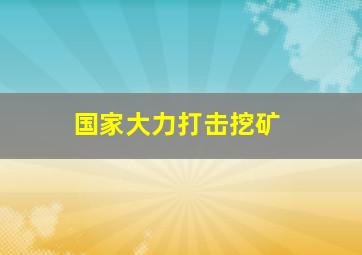 国家大力打击挖矿